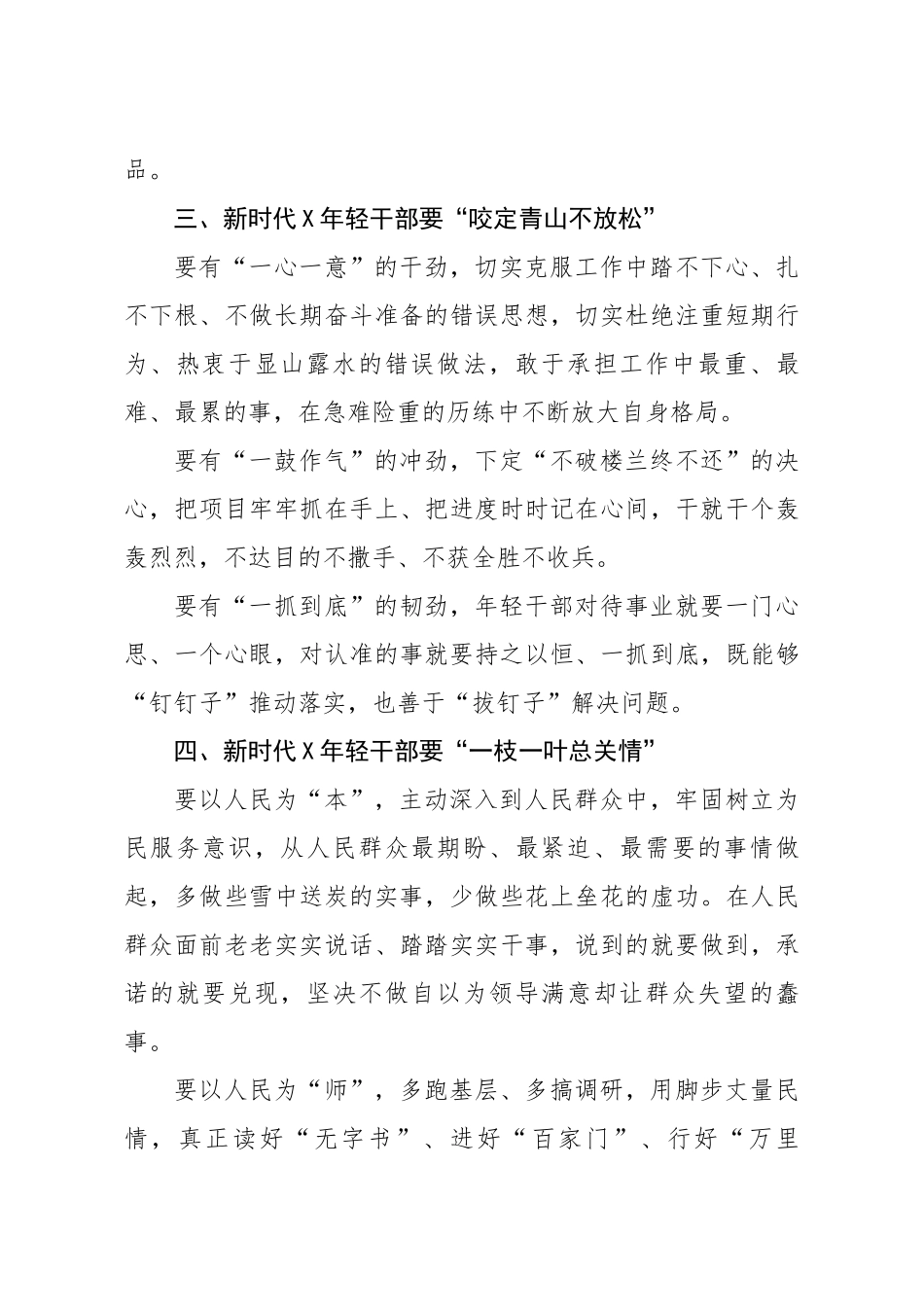 品。

三、新时代X年轻干部要“咬定青山不放松”

要有“一心一意”的干劲，切实克服工作中踏不下心、扎不下根、不做长期奋斗准备的错误思想，切实杜绝注重短期行为、热衷于显山露水的错误做法，敢于承担工作中最重、最难、最累的事，在急难险重的历练中不断放大自身格局。

要有“一鼓作气”的冲劲，下定“不破楼兰终不还”的决心，把项目牢牢抓在手上、把进度时时记在心间，干就干个轰轰烈烈，不达目的不撒手、不获全胜不收兵。

要有“一抓到底”的韧劲，年轻干部对待事业就要一门心思、一个心眼，对认准的事就要持之以恒、一抓到底，既能够“钉钉子”推动落实，也善于“拔钉子”解决问题。

四、新时代X年轻干部要“一枝一叶总关情”

要以人民为“本”，主动深入到人民群众中，牢固树立为民服务意识，从人民群众最期盼、最紧迫、最需要的事情做起，多做些雪中送炭的实事，少做些花上垒花的虚功。在人民群众面前老老实实说话、踏踏实实干事，说到的就要做到，承诺的就要兑现，坚决不做自以为领导满意却让群众失望的蠢事。

要以人民为“师”，多跑基层、多搞调研，用脚步丈量民情，真正读好“无字书”、进好“百家门”、行好“万里